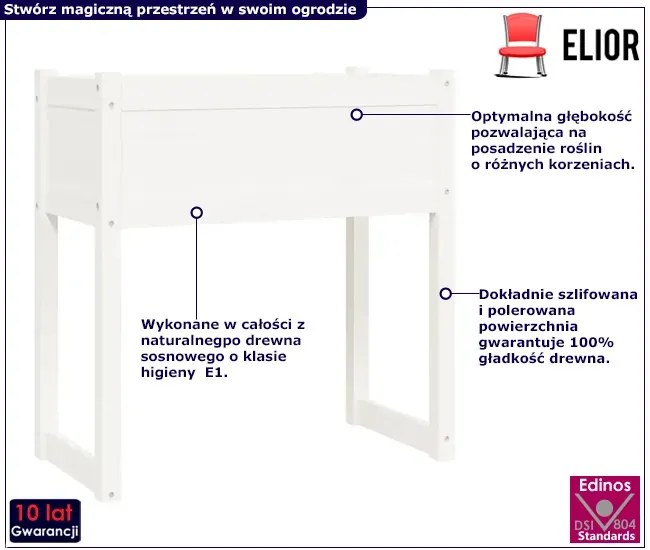 Stwórz magiczną przestrzeń w swoim ogrodzie

ELIOR

Optymalna głębokość pozwalająca na posadzenie roślin o różnych korzeniach.

Wykonane w całości z naturalnegpo drewna sosnowego o klasie higieny E1.

Dokładnie szlifowana i polerowana powierzchnia gwarantuje 100% gładkość drewna.

10 lat
Gwarancji

Edinos
DSI 804
Standards